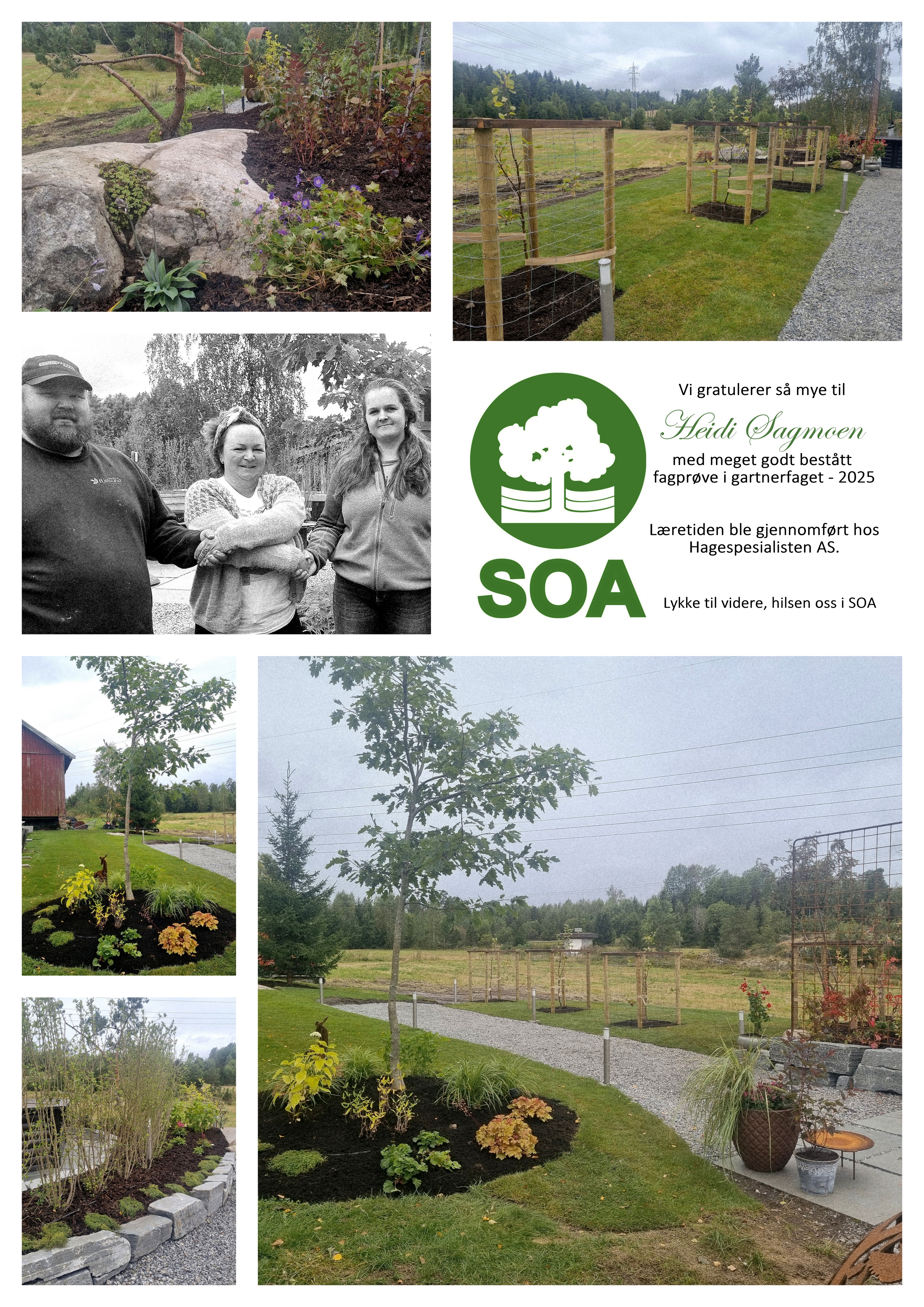 SOA

Vi gratulerer så mye til

Heidi Sagmoen

med meget godt bestått fagprøve i gartnerfaget - 2025

Læretiden ble gjennomført hos Hagespesialisten AS.

Lykke til videre, hilsen oss i SOA